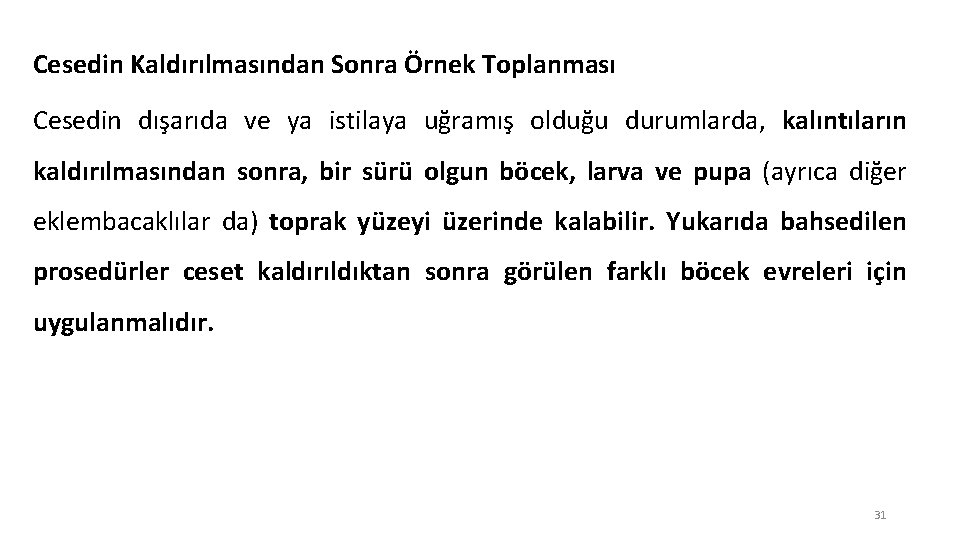 Cesedin Kaldırılmasından Sonra Örnek Toplanması

Cesedin dışarıda ve ya istilaya uğramış olduğu durumlarda, kalıntıların kaldırılmasından sonra, bir sürü olgun böcek, larva ve pupa (ayrıca diğer eklembacaklılar da) toprak yüzeyi üzerinde kalabilir. Yukarıda bahsedilen prosedürler ceset kaldırıldıktan sonra görülen farklı böcek evreleri için uygulanmalıdır.

31